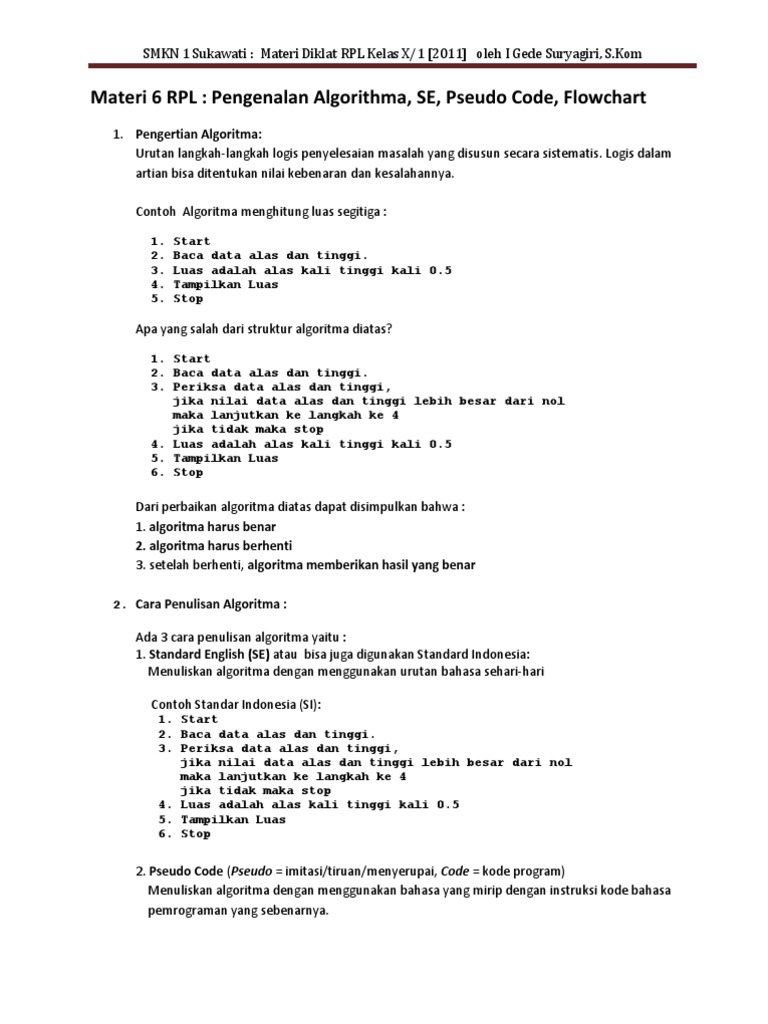 SMKN 1 Sukawati : Materi Diklat RPL Kelas X/ 1 [2011] oleh I Gede Suryagiri, S.Kom

Materi 6 RPL : Pengenalan Algorithma, SE, Pseudo Code, Flowchart

1. Pengertian Algoritma:
Urutan langkah-langkah logis penyelesaian masalah yang disusun secara sistematis. Logis dalam artian bisa ditentukan nilai kebenaran dan kesalahannya.

Contoh Algoritma menghitung luas segitiga :

1. Start
2. Baca data alas dan tinggi.
3. Luas adalah alas kali tinggi kali 0.5
4. Tampilkan Luas
5. Stop

Apa yang salah dari struktur algoritma diatas?

1. Start
2. Baca data alas dan tinggi.
3. Periksa data alas dan tinggi,
jika nilai data alas dan tinggi lebih besar dari nol
maka lanjutkan ke langkah ke 4
jika tidak maka stop
4. Luas adalah alas kali tinggi kali 0.5
5. Tampilkan Luas
6. Stop

Dari perbaikan algoritma diatas dapat disimpulkan bahwa :
1. algoritma harus benar
2. algoritma harus berhenti
3. setelah berhenti, algoritma memberikan hasil yang benar

2. Cara Penulisan Algoritma :

Ada 3 cara penulisan algoritma yaitu :
1. Standard English (SE) atau bisa juga digunakan Standard Indonesia:
Menuliskan algoritma dengan menggunakan urutan bahasa sehari-hari

Contoh Standar Indonesia (SI):
1. Start
2. Baca data alas dan tinggi.
3. Periksa data alas dan tinggi,
jika nilai data alas dan tinggi lebih besar dari nol
maka lanjutkan ke langkah ke 4
jika tidak maka stop
4. Luas adalah alas kali tinggi kali 0.5
5. Tampilkan Luas
6. Stop

2. Pseudo Code (Pseudo = imitasi/tiruan/menyerupai, Code = kode program)
Menuliskan algoritma dengan menggunakan bahasa yang mirip dengan instruksi kode bahasa pemrograman yang sebenarnya.